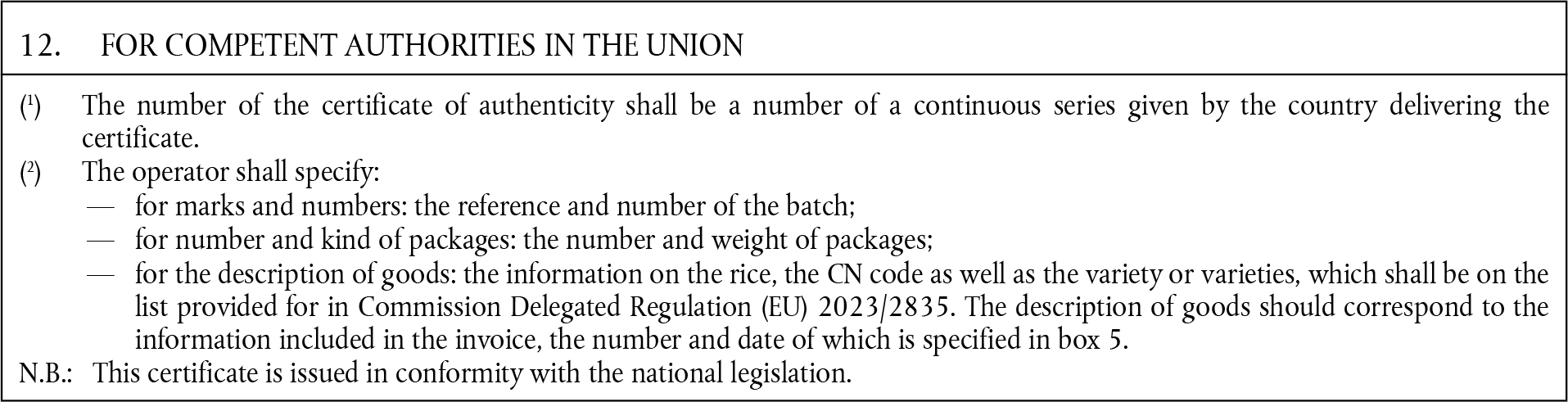 12. FOR COMPETENT AUTHORITIES IN THE UNION

($^1$) The number of the certificate of authenticity shall be a number of a continuous series given by the country delivering the certificate.

($^2$) The operator shall specify:
— for marks and numbers: the reference and number of the batch;
— for number and kind of packages: the number and weight of packages;
— for the description of goods: the information on the rice, the CN code as well as the variety or varieties, which shall be on the list provided for in Commission Delegated Regulation (EU) 2023/2835. The description of goods should correspond to the information included in the invoice, the number and date of which is specified in box 5.

N.B.: This certificate is issued in conformity with the national legislation.